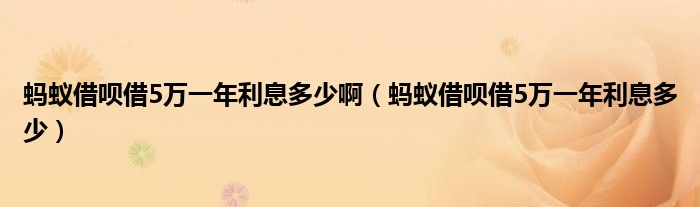 蚂蚁借呗借5万一年利息多少啊（蚂蚁借呗借5万一年利息多少）